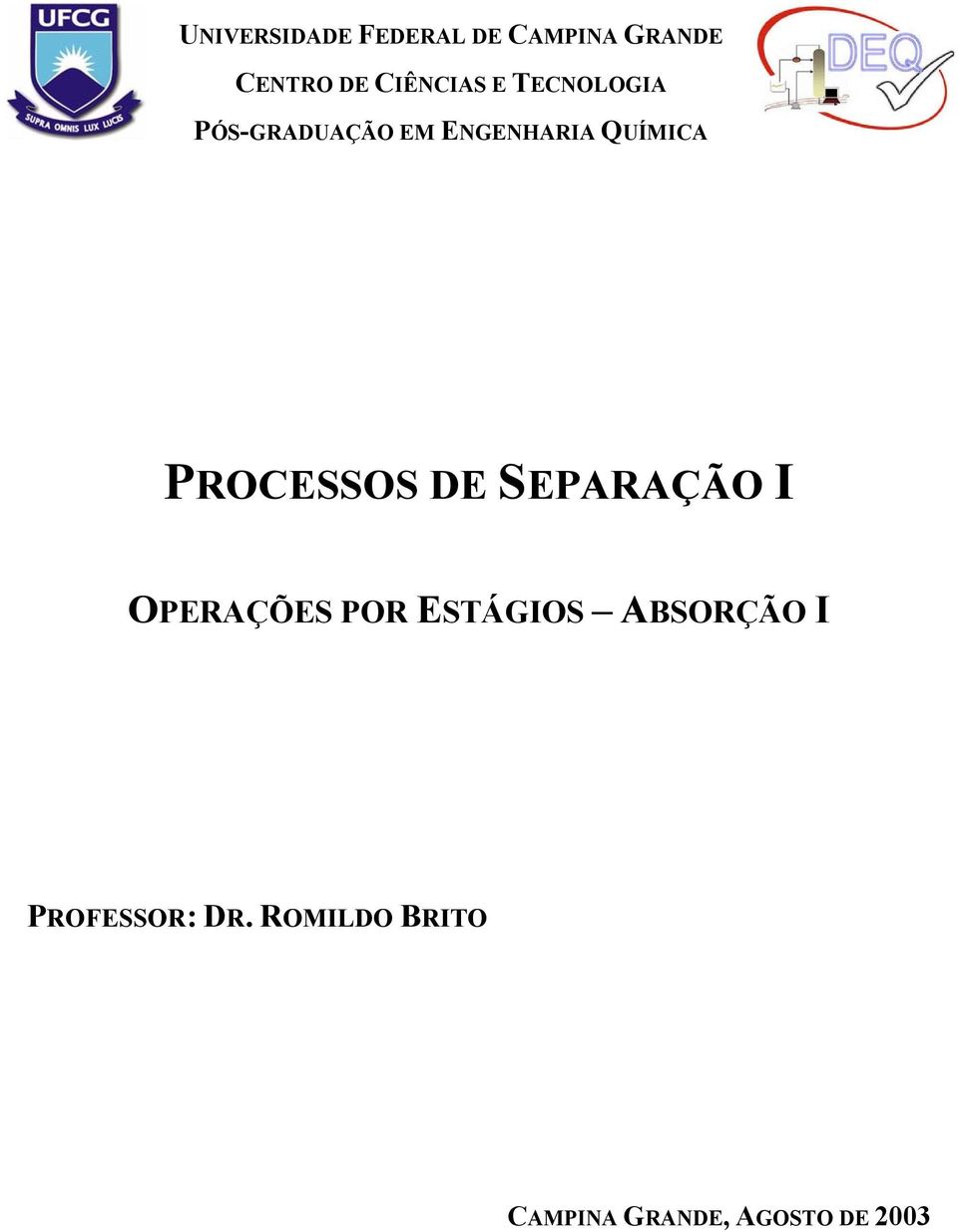 UFCG

SUPRA OMNIS LUX LUCIS

UNIVERSIDADE FEDERAL DE CAMPINA GRANDE
CENTRO DE CIÊNCIAS E TECNOLOGIA
PÓS-GRADUAÇÃO EM ENGENHARIA QUÍMICA

DEQ

PROCESSOS DE SEPARAÇÃO I

OPERAÇÕES POR ESTÁGIOS – ABSORÇÃO I

PROFESSOR: DR. ROMILDO BRITO

CAMPINA GRANDE, AGOSTO DE 2003